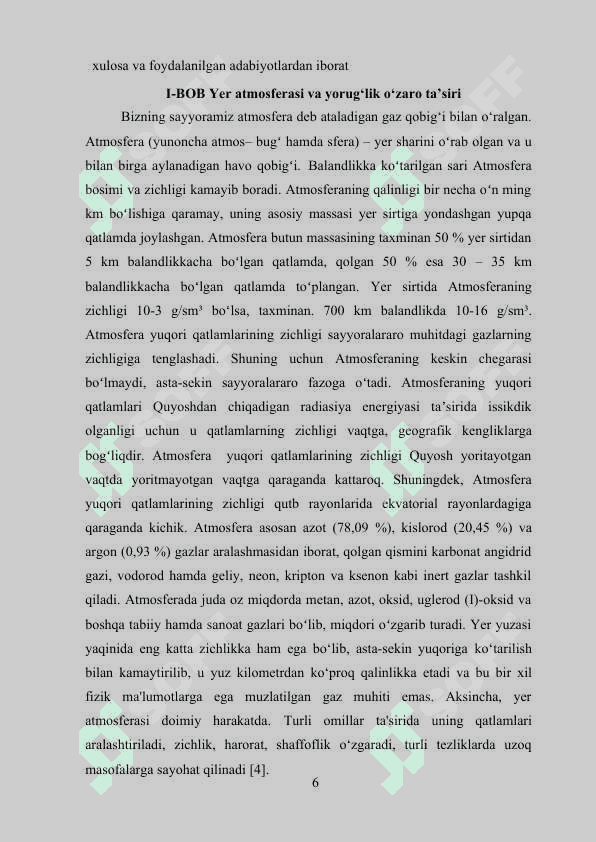 xulosa va foydalanilgan adabiyotlardan iborat

I-BOB Yer atmosferasi va yorug‘lik o‘zaro ta’siri

Bizning sayyoramiz atmosfera deb ataladigan gaz qobig‘i bilan o‘ralgan. Atmosfera (yunoncha atmos– bug‘ hamda sfera) – yer sharini o‘rab olgan va u bilan birga aylanadigan havo qobig‘i. Balandlikka ko‘tarilgan sari Atmosfera bosimi va zichligi kamayib boradi. Atmosferaning qalinligi bir necha o‘n ming km bo‘lishiga qaramay, uning asosiy massasi yer sirtiga yondashgan yupqa qatlamda joylashgan. Atmosfera butun massasining taxminan 50 % yer sirtidan 5 km balandlikkacha bo‘lgan qatlamda, qolgan 50 % esa 30 – 35 km balandlikkacha bo‘lgan qatlamda to‘plangan. Yer sirtida Atmosferaning zichligi 10-3 g/sm³ bo‘lsa, taxminan. 700 km balandlikda 10-16 g/sm³. Atmosfera yuqori qatlamlarining zichligi sayyoralararo muhitdagi gazlarning zichligiga tenglashadi. Shuning uchun Atmosferaning keskin chegarasi bo‘lmaydi, asta-sekin sayyoralararo fazoga o‘tadi. Atmosferaning yuqori qatlamlari Quyoshdan chiqadigan radiasiya energiyasi ta’sirida issikdik olganligi uchun u qatlamlarning zichligi vaqtga, geografik kengliklarga bog‘liqdir. Atmosfera yuqori qatlamlarining zichligi Quyosh yoritayotgan vaqtda yoritmayotgan vaqtga qaraganda kattaroq. Shuningdek, Atmosfera yuqori qatlamlarining zichligi qutb rayonlarida ekvatorial rayonlardagiga qaraganda kichik. Atmosfera asosan azot (78,09 %), kislorod (20,45 %) va argon (0,93 %) gazlar aralashmasidan iborat, qolgan qismini karbonat angidrid gazi, vodorod hamda geliy, neon, kripton va ksenon kabi inert gazlar tashkil qiladi. Atmosferada juda oz miqdorda metan, azot, oksid, uglerod (I)-oksid va boshqa tabiiy hamda sanoat gazlari bo‘lib, miqdori o‘zgarib turadi. Yer yuzasi yaqinida eng katta zichlikka ham ega bo‘lib, asta-sekin yuqoriga ko‘tarilish bilan kamaytirilib, u yuz kilometrdan ko‘proq qalinlikka etadi va bu bir xil fizik ma'lumotlarga ega muzlatilgan gaz muhiti emas. Aksincha, yer atmosferasi doimiy harakatda. Turli omillar ta'sirida uning qatlamlari aralashtiriladi, zichlik, harorat, shaffoflik o‘zgaradi, turli tezliklarda uzoq masofalarga sayohat qilinadi [4].

6